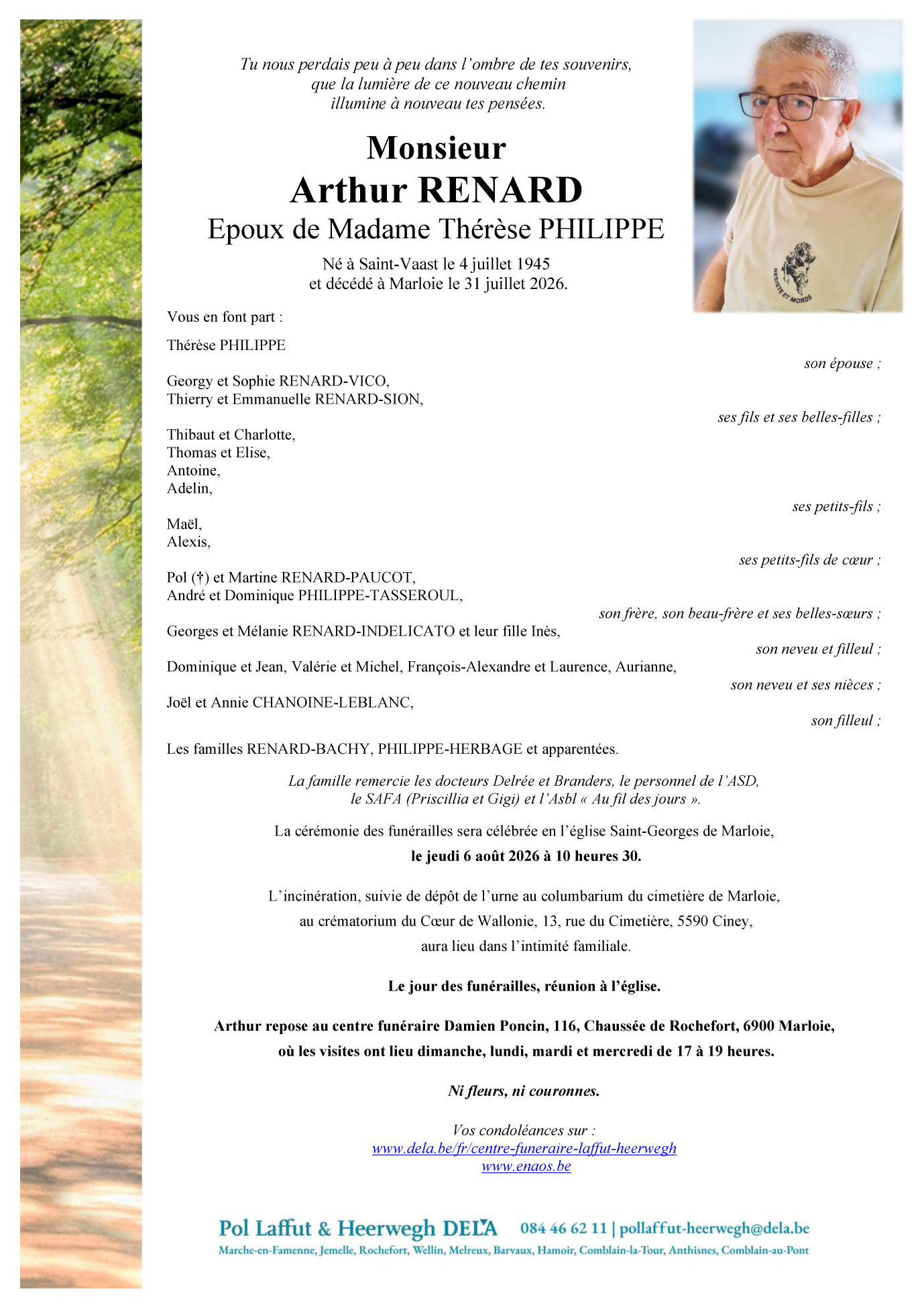 Tu nous perdais peu à peu dans l'ombre de tes souvenirs,
que la lumière de ce nouveau chemin
illumine à nouveau tes pensées.

Monsieur
Arthur RENARD
Epoux de Madame Thérèse PHILIPPE

Né à Saint-Vaast le 4 juillet 1945
et décédé à Marloie le 31 juillet 2026.

RESISTE ET MORDS

Vous en font part :

Thérèse PHILIPPE
son épouse ;

Georgy et Sophie RENARD-VICO,
Thierry et Emmanuelle RENARD-SION,
ses fils et ses belles-filles ;

Thibaut et Charlotte,
Thomas et Elise,
Antoine,
Adelin,
ses petits-fils ;

Maël,
Alexis,
ses petits-fils de cœur ;

Pol (†) et Martine RENARD-PAUCOT,
André et Dominique PHILIPPE-TASSEROUL,
son frère, son beau-frère et ses belles-sœurs ;

Georges et Mélanie RENARD-INDELICATO et leur fille Inès,
son neveu et filleul ;

Dominique et Jean, Valérie et Michel, François-Alexandre et Laurence, Aurianne,
son neveu et ses nièces ;

Joël et Annie CHANOINE-LEBLANC,
son filleul ;

Les familles RENARD-BACHY, PHILIPPE-HERBAGE et apparentées.

La famille remercie les docteurs Delrée et Branders, le personnel de l'ASD, le SAFA (Priscillia et Gigi) et l'Asbl « Au fil des jours ».

La cérémonie des funérailles sera célébrée en l'église Saint-Georges de Marloie,
le jeudi 6 août 2026 à 10 heures 30.

L'incinération, suivie de dépôt de l'urne au columbarium du cimetière de Marloie, au crématorium du Cœur de Wallonie, 13, rue du Cimetière, 5590 Ciney, aura lieu dans l'intimité familiale.

Le jour des funérailles, réunion à l'église.

Arthur repose au centre funéraire Damien Poncin, 116, Chaussée de Rochefort, 6900 Marloie, où les visites ont lieu dimanche, lundi, mardi et mercredi de 17 à 19 heures.

Ni fleurs, ni couronnes.

Vos condoléances sur :
www.dela.be/fr/centre-funeraire-laffut-heerwegh
www.enaos.be

Pol Laffut & Heerwegh DELA 084 46 62 11 | pollaffut-heerwegh@dela.be
Marche-en-Famenne, Jemelle, Rochefort, Wellin, Melreux, Barvaux, Hamoir, Comblain-la-Tour, Anthisnes, Comblain-au-Pont